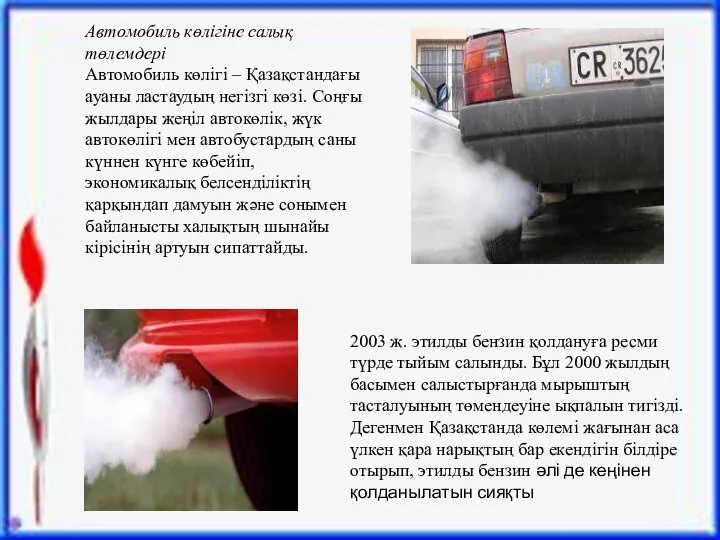 Автомобиль көлігіне салық төлемдері
Автомобиль көлігі – Қазақстандағы ауаны ластаудың негізгі көзі. Соңғы жылдары жеңіл автокөлік, жүк автокөлігі мен автобустардың саны күннен күнге көбейіп, экономикалық белсенділіктің қарқындап дамуын және сонымен байланысты халықтың шынайы кірісінің артуын сипаттайды.

CR 3625

2003 ж. этилды бензин қолдануға ресми түрде тыйым салынды. Бұл 2000 жылдың басымен салыстырғанда мырыштың тасталуының төмендеуіне ықпалын тигізді. Дегенмен Қазақстанда көлемі жағынан аса үлкен қара нарықтың бар екендігін білдіре отырып, этилды бензин әлі де кеңінен қолданылатын сияқты